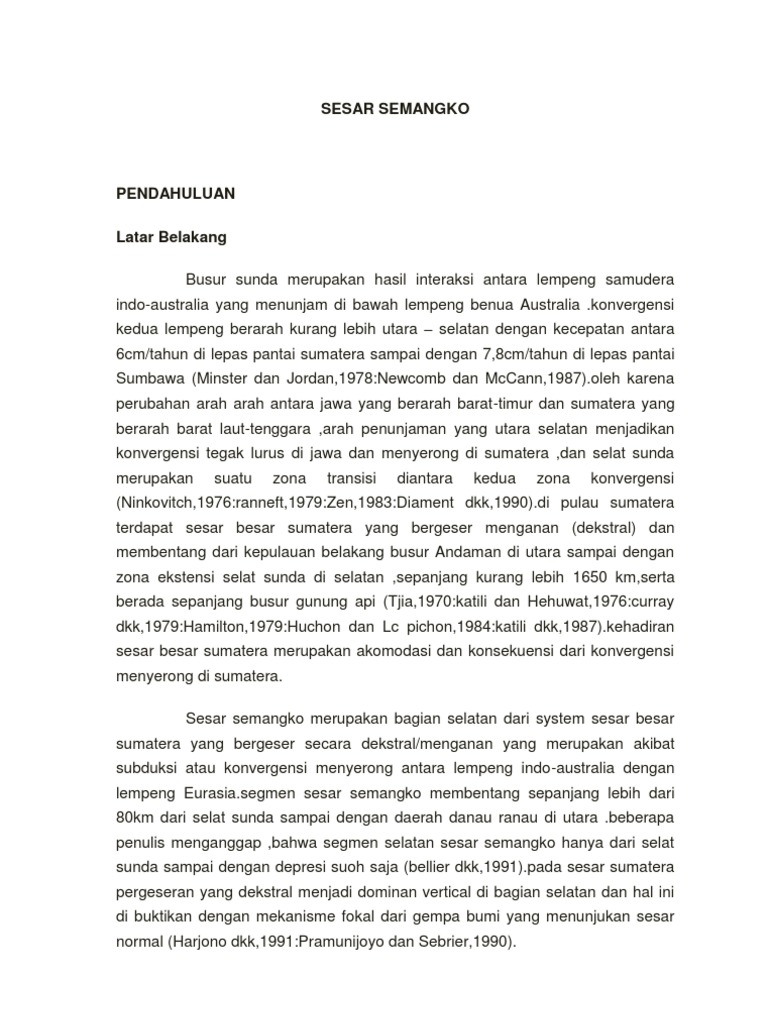 SESAR SEMANGKO

PENDAHULUAN

Latar Belakang

Busur sunda merupakan hasil interaksi antara lempeng samudera indo-australia yang menunjam di bawah lempeng benua Australia .konvergensi kedua lempeng berarah kurang lebih utara – selatan dengan kecepatan antara 6cm/tahun di lepas pantai sumatera sampai dengan 7,8cm/tahun di lepas pantai Sumbawa (Minster dan Jordan,1978:Newcomb dan McCann,1987).oleh karena perubahan arah arah antara jawa yang berarah barat-timur dan sumatera yang berarah barat laut-tenggara ,arah penunjaman yang utara selatan menjadikan konvergensi tegak lurus di jawa dan menyerong di sumatera ,dan selat sunda merupakan suatu zona transisi diantara kedua zona konvergensi (Ninkovitch,1976:ranneft,1979:Zen,1983:Diament dkk,1990).di pulau sumatera terdapat sesar besar sumatera yang bergeser menganan (dekstral) dan membentang dari kepulauan belakang busur Andaman di utara sampai dengan zona ekstensi selat sunda di selatan ,sepanjang kurang lebih 1650 km,serta berada sepanjang busur gunung api (Tjia,1970:katili dan Hehuwat,1976:curray dkk,1979:Hamilton,1979:Huchon dan Lc pichon,1984:katili dkk,1987).kehadiran sesar besar sumatera merupakan akomodasi dan konsekuensi dari konvergensi menyerong di sumatera.

Sesar semangko merupakan bagian selatan dari system sesar besar sumatera yang bergeser secara dekstral/menganan yang merupakan akibat subduksi atau konvergensi menyerong antara lempeng indo-australia dengan lempeng Eurasia.segmen sesar semangko membentang sepanjang lebih dari 80km dari selat sunda sampai dengan daerah danau ranau di utara .beberapa penulis menganggap ,bahwa segmen selatan sesar semangko hanya dari selat sunda sampai dengan depresi suoh saja (bellier dkk,1991).pada sesar sumatera pergeseran yang dekstral menjadi dominan vertical di bagian selatan dan hal ini di buktikan dengan mekanisme fokal dari gempa bumi yang menunjukan sesar normal (Harjono dkk,1991:Pramunijoyo dan Sebrier,1990).